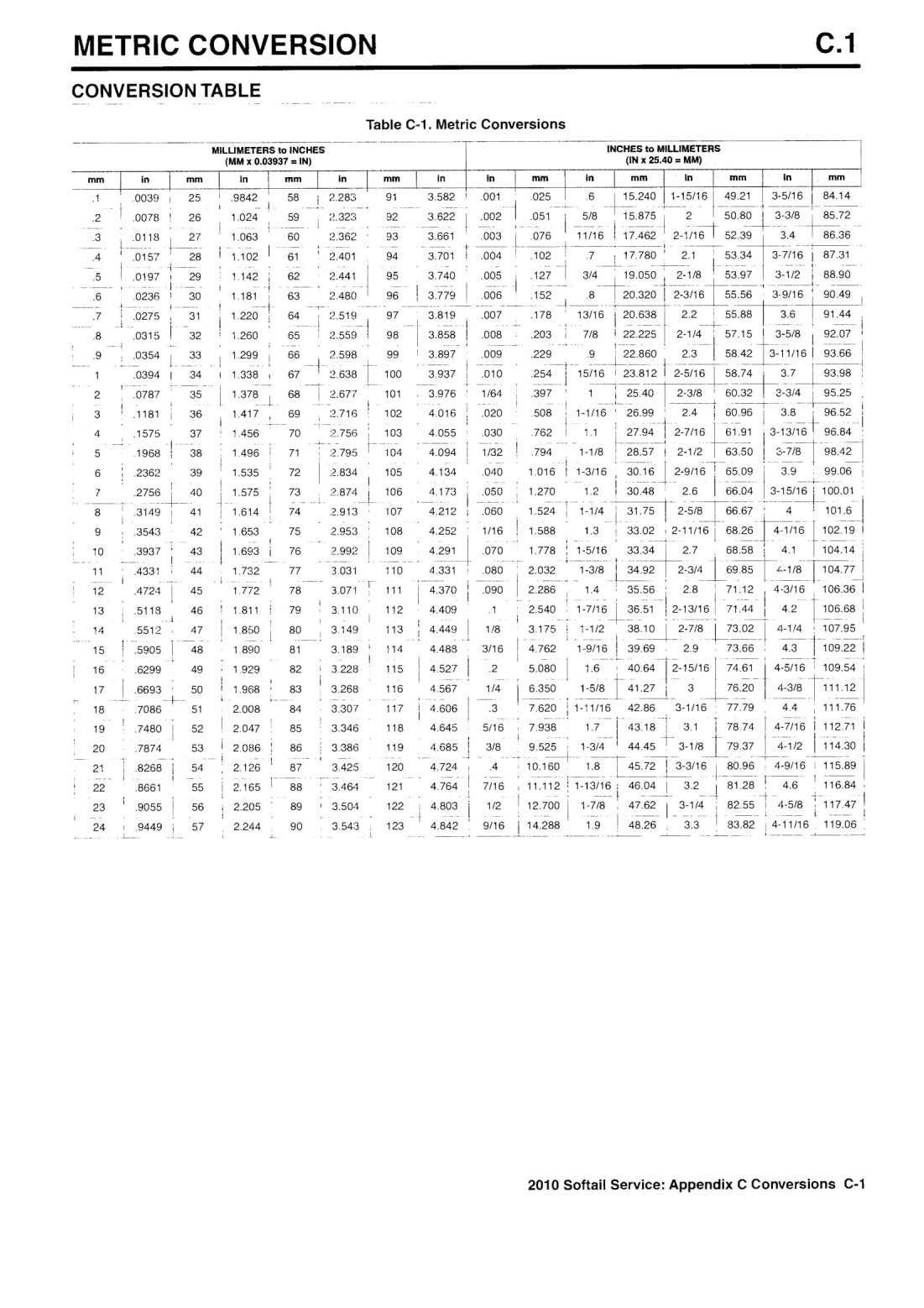 METRIC CONVERSION

C.1

CONVERSION TABLE

Table C-1. Metric Conversions

| MILLIMETERS to INCHES (MM x 0.03937 = IN) | | | | | | | | INCHES to MILLIMETERS (IN x 25.40 = MM) | | | | | | | |
|---|---|---|---|---|---|---|---|---|---|---|---|---|---|---|---|
| mm | in | mm | in | mm | in | mm | in | in | mm | in | mm | in | mm | in | mm |
| .1 | .0039 | 25 | .9842 | 58 | 2.283 | 91 | 3.582 | .001 | .025 | .6 | 15.240 | 1-15/16 | 49.21 | 3-5/16 | 84.14 |
| .2 | .0078 | 26 | 1.024 | 59 | 2.323 | 92 | 3.622 | .002 | .051 | 5/8 | 15.875 | 2 | 50.80 | 3-3/8 | 85.72 |
| .3 | .0118 | 27 | 1.063 | 60 | 2.362 | 93 | 3.661 | .003 | .076 | 11/16 | 17.462 | 2-1/16 | 52.39 | 3.4 | 86.36 |
| .4 | .0157 | 28 | 1.102 | 61 | 2.401 | 94 | 3.701 | .004 | .102 | .7 | 17.780 | 2.1 | 53.34 | 3-7/16 | 87.31 |
| .5 | .0197 | 29 | 1.142 | 62 | 2.441 | 95 | 3.740 | .005 | .127 | 3/4 | 19.050 | 2-1/8 | 53.97 | 3-1/2 | 88.90 |
| .6 | .0236 | 30 | 1.181 | 63 | 2.480 | 96 | 3.779 | .006 | .152 | .8 | 20.320 | 2-3/16 | 55.56 | 3-9/16 | 90.49 |
| .7 | .0275 | 31 | 1.220 | 64 | 2.519 | 97 | 3.819 | .007 | .178 | 13/16 | 20.638 | 2.2 | 55.88 | 3.6 | 91.44 |
| .8 | .0315 | 32 | 1.260 | 65 | 2.559 | 98 | 3.858 | .008 | .203 | 7/8 | 22.225 | 2-1/4 | 57.15 | 3-5/8 | 92.07 |
| .9 | .0354 | 33 | 1.299 | 66 | 2.598 | 99 | 3.897 | .009 | .229 | .9 | 22.860 | 2.3 | 58.42 | 3-11/16 | 93.66 |
| 1 | .0394 | 34 | 1.338 | 67 | 2.638 | 100 | 3.937 | .010 | .254 | 15/16 | 23.812 | 2-5/16 | 58.74 | 3.7 | 93.98 |
| 2 | .0787 | 35 | 1.378 | 68 | 2.677 | 101 | 3.976 | 1/64 | .397 | 1 | 25.40 | 2-3/8 | 60.32 | 3-3/4 | 95.25 |
| 3 | .1181 | 36 | 1.417 | 69 | 2.716 | 102 | 4.016 | .020 | .508 | 1-1/16 | 26.99 | 2.4 | 60.96 | 3.8 | 96.52 |
| 4 | .1575 | 37 | 1.456 | 70 | 2.756 | 103 | 4.055 | .030 | .762 | 1.1 | 27.94 | 2-7/16 | 61.91 | 3-13/16 | 96.84 |
| 5 | .1968 | 38 | 1.496 | 71 | 2.795 | 104 | 4.094 | 1/32 | .794 | 1-1/8 | 28.57 | 2-1/2 | 63.50 | 3-7/8 | 98.42 |
| 6 | .2362 | 39 | 1.535 | 72 | 2.834 | 105 | 4.134 | .040 | 1.016 | 1-3/16 | 30.16 | 2-9/16 | 65.09 | 3.9 | 99.06 |
| 7 | .2756 | 40 | 1.575 | 73 | 2.874 | 106 | 4.173 | .050 | 1.270 | 1.2 | 30.48 | 2.6 | 66.04 | 3-15/16 | 100.01 |
| 8 | .3149 | 41 | 1.614 | 74 | 2.913 | 107 | 4.212 | .060 | 1.524 | 1-1/4 | 31.75 | 2-5/8 | 66.67 | 4 | 101.6 |
| 9 | .3543 | 42 | 1.653 | 75 | 2.953 | 108 | 4.252 | 1/16 | 1.588 | 1.3 | 33.02 | 2-11/16 | 68.26 | 4-1/16 | 102.19 |
| 10 | .3937 | 43 | 1.693 | 76 | 2.992 | 109 | 4.291 | .070 | 1.778 | 1-5/16 | 33.34 | 2.7 | 68.58 | 4.1 | 104.14 |
| 11 | .4331 | 44 | 1.732 | 77 | 3.031 | 110 | 4.331 | .080 | 2.032 | 1-3/8 | 34.92 | 2-3/4 | 69.85 | 4-1/8 | 104.77 |
| 12 | .4724 | 45 | 1.772 | 78 | 3.071 | 111 | 4.370 | .090 | 2.286 | 1.4 | 35.56 | 2.8 | 71.12 | 4-3/16 | 106.36 |
| 13 | .5118 | 46 | 1.811 | 79 | 3.110 | 112 | 4.409 | .1 | 2.540 | 1-7/16 | 36.51 | 2-13/16 | 71.44 | 4.2 | 106.68 |
| 14 | .5512 | 47 | 1.850 | 80 | 3.149 | 113 | 4.449 | 1/8 | 3.175 | 1-1/2 | 38.10 | 2-7/8 | 73.02 | 4-1/4 | 107.95 |
| 15 | .5905 | 48 | 1.890 | 81 | 3.189 | 114 | 4.488 | 3/16 | 4.762 | 1-9/16 | 39.69 | 2.9 | 73.66 | 4.3 | 109.22 |
| 16 | .6299 | 49 | 1.929 | 82 | 3.228 | 115 | 4.527 | .2 | 5.080 | 1.6 | 40.64 | 2-15/16 | 74.61 | 4-5/16 | 109.54 |
| 17 | .6693 | 50 | 1.968 | 83 | 3.268 | 116 | 4.567 | 1/4 | 6.350 | 1-5/8 | 41.27 | 3 | 76.20 | 4-3/8 | 111.12 |
| 18 | .7086 | 51 | 2.008 | 84 | 3.307 | 117 | 4.606 | .3 | 7.620 | 1-11/16 | 42.86 | 3-1/16 | 77.79 | 4.4 | 111.76 |
| 19 | .7480 | 52 | 2.047 | 85 | 3.346 | 118 | 4.645 | 5/16 | 7.938 | 1.7 | 43.18 | 3.1 | 78.74 | 4-7/16 | 112.71 |
| 20 | .7874 | 53 | 2.086 | 86 | 3.386 | 119 | 4.685 | 3/8 | 9.525 | 1-3/4 | 44.45 | 3-1/8 | 79.37 | 4-1/2 | 114.30 |
| 21 | .8268 | 54 | 2.126 | 87 | 3.425 | 120 | 4.724 | .4 | 10.160 | 1.8 | 45.72 | 3-3/16 | 80.96 | 4-9/16 | 115.89 |
| 22 | .8661 | 55 | 2.165 | 88 | 3.464 | 121 | 4.764 | 7/16 | 11.112 | 1-13/16 | 46.04 | 3.2 | 81.28 | 4.6 | 116.84 |
| 23 | .9055 | 56 | 2.205 | 89 | 3.504 | 122 | 4.803 | 1/2 | 12.700 | 1-7/8 | 47.62 | 3-1/4 | 82.55 | 4-5/8 | 117.47 |
| 24 | .9449 | 57 | 2.244 | 90 | 3.543 | 123 | 4.842 | 9/16 | 14.288 | 1.9 | 48.26 | 3.3 | 83.82 | 4-11/16 | 119.06 |

2010 Softail Service: Appendix C Conversions C-1